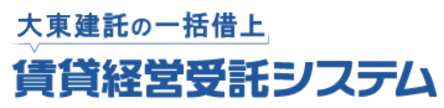 大東建託の一括借上

賃貸経営受託システム